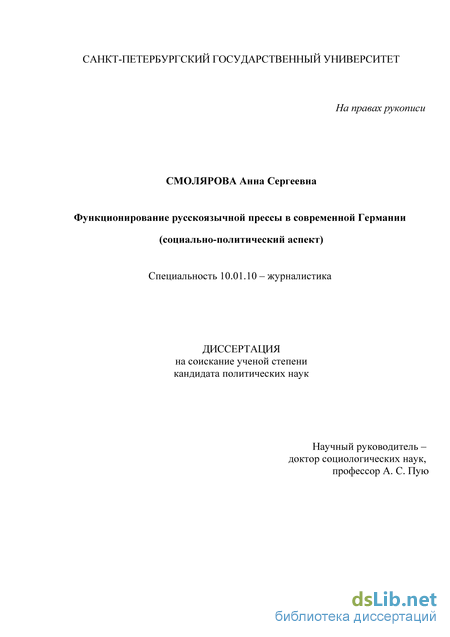 САНКТ-ПЕТЕРБУРГСКИЙ ГОСУДАРСТВЕННЫЙ УНИВЕРСИТЕТ

На правах рукописи

СМОЛЯРОВА Анна Сергеевна

Функционирование русскоязычной прессы в современной Германии

(социально-политический аспект)

Специальность 10.01.10 – журналистика

ДИССЕРТАЦИЯ
на соискание ученой степени
кандидата политических наук

Научный руководитель –
доктор социологических наук,
профессор А. С. Пую

dsLib.net
библиотека диссертаций